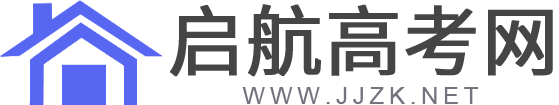 启航高考网
WWW.JJZK.NET